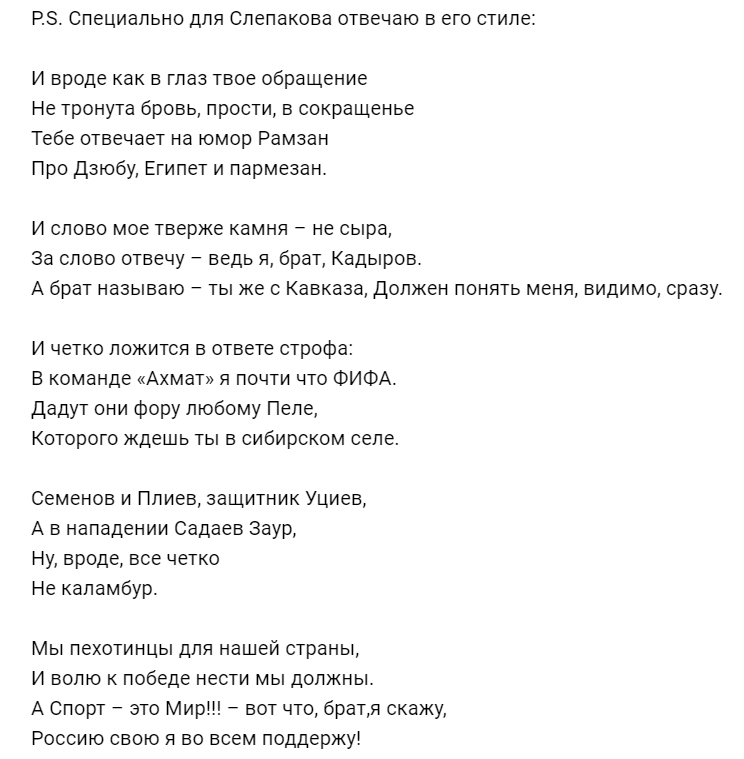 P.S. Специально для Слепакова отвечаю в его стиле:

И вроде как в глаз твое обращение
Не тронута бровь, прости, в сокращенье
Тебе отвечает на юмор Рамзан
Про Дзюбу, Египет и пармезан.

И слово мое тверже камня – не сыра,
За слово отвечу – ведь я, брат, Кадыров.
А брат называю – ты же с Кавказа, Должен понять меня, видимо, сразу.

И четко ложится в ответе строфа:
В команде «Ахмат» я почти что ФИФА.
Дадут они фору любому Пеле,
Которого ждешь ты в сибирском селе.

Семенов и Плиев, защитник Уциев,
А в нападении Садаев Заур,
Ну, вроде, все четко
Не каламбур.

Мы пехотинцы для нашей страны,
И волю к победе нести мы должны.
А Спорт – это Мир!!! – вот что, брат,я скажу,
Россию свою я во всем поддержу!